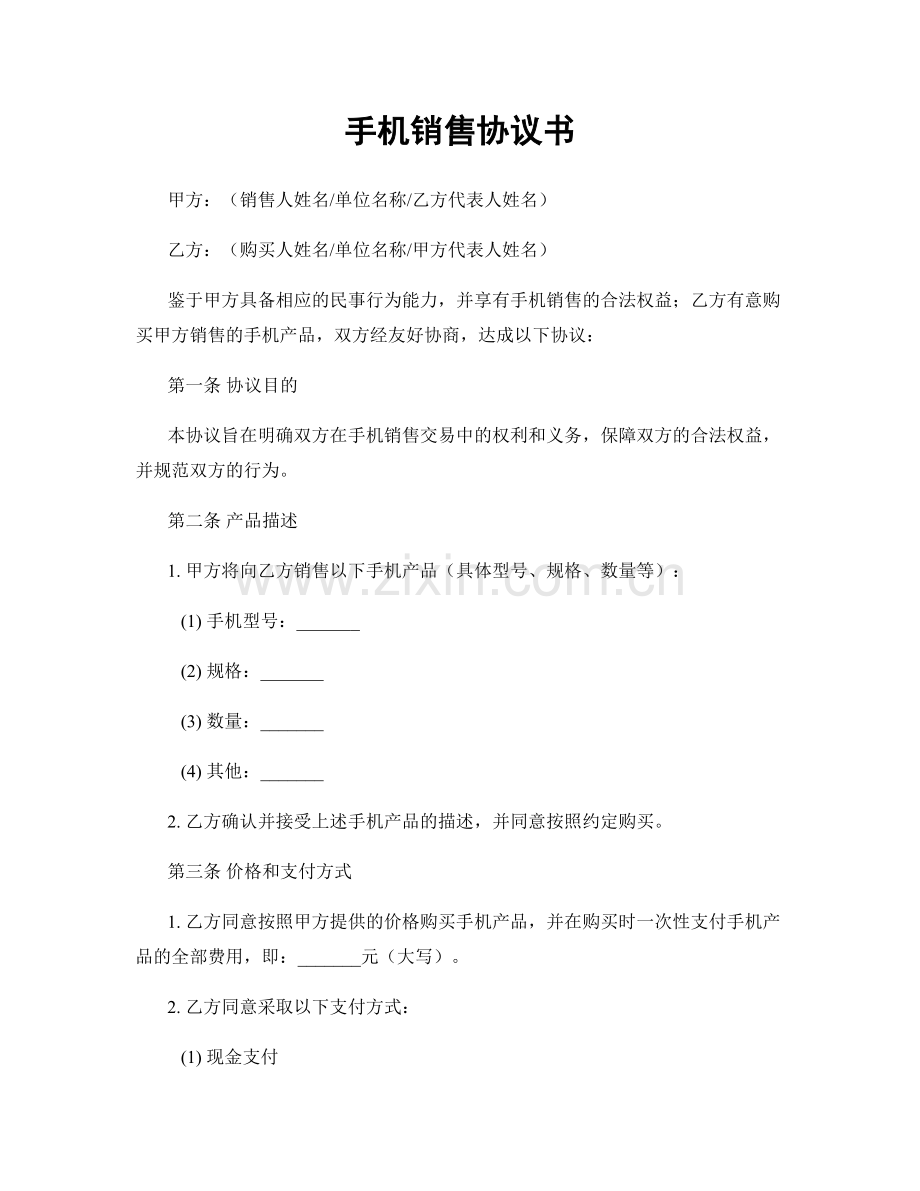 手机销售协议书

甲方：（销售人姓名/单位名称/乙方代表人姓名）

乙方：（购买人姓名/单位名称/甲方代表人姓名）

鉴于甲方具备相应的民事行为能力，并享有手机销售的合法权益；乙方有意购买甲方销售的手机产品，双方经友好协商，达成以下协议：

第一条 协议目的

本协议旨在明确双方在手机销售交易中的权利和义务，保障双方的合法权益，并规范双方的行为。

第二条 产品描述

1.甲方将向乙方销售以下手机产品（具体型号、规格、数量等）：

(1)手机型号：____

(2)规格：____

(3)数量：____

(4)其他：____

2.乙方确认并接受上述手机产品的描述，并同意按照约定购买。

第三条 价格和支付方式

1.乙方同意按照甲方提供的价格购买手机产品，并在购买时一次性支付手机产品的全部费用，即：____元（大写）。

2.乙方同意采取以下支付方式：

(1)现金支付

www.zixin.com.cn